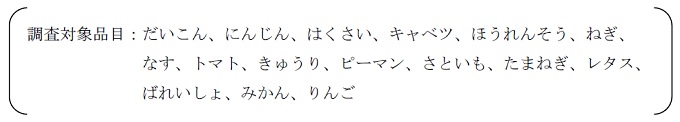 調査対象品目：だいこん、にんじん、はくさい、キャベツ、ほうれんそう、ねぎ、なす、トマト、きゅうり、ピーマン、さといも、たまねぎ、レタス、ばれいしょ、みかん、りんご